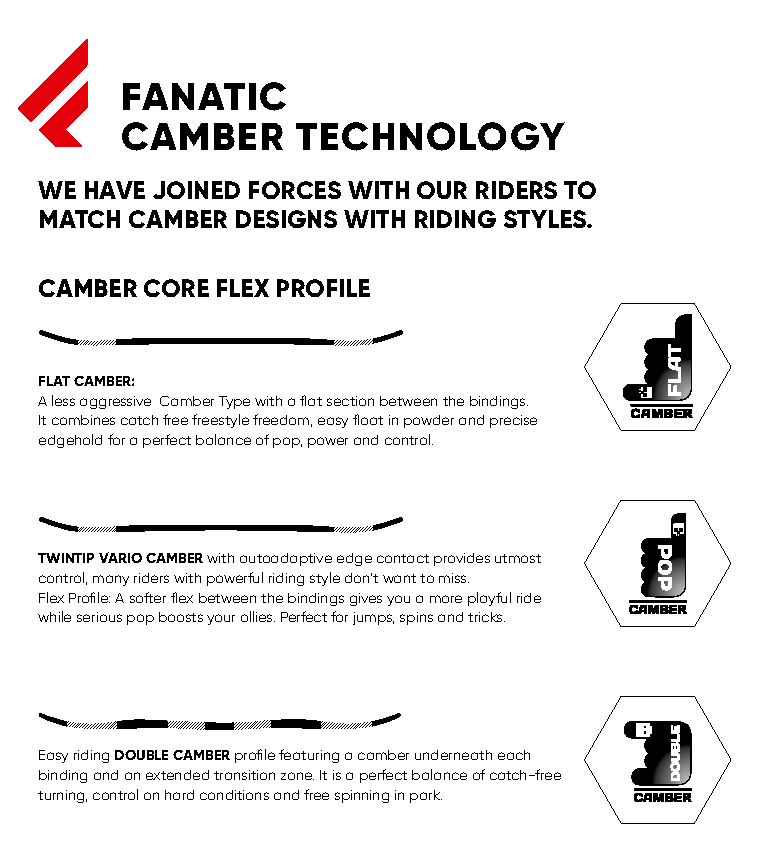 FANATIC
CAMBER TECHNOLOGY

WE HAVE JOINED FORCES WITH OUR RIDERS TO MATCH CAMBER DESIGNS WITH RIDING STYLES.

CAMBER CORE FLEX PROFILE

FLAT CAMBER:
A less aggressive Camber Type with a flat section between the bindings. It combines catch free freestyle freedom, easy float in powder and precise edgehold for a perfect balance of pop, power and control.

FLAT
CAMBER

TWINTIP VARIO CAMBER with autoadaptive edge contact provides utmost control, many riders with powerful riding style don't want to miss.
Flex Profile: A softer flex between the bindings gives you a more playful ride while serious pop boosts your ollies. Perfect for jumps, spins and tricks.

POP
CAMBER

Easy riding DOUBLE CAMBER profile featuring a camber underneath each binding and an extended transition zone. It is a perfect balance of catch-free turning, control on hard conditions and free spinning in park.

DOUBLE
CAMBER